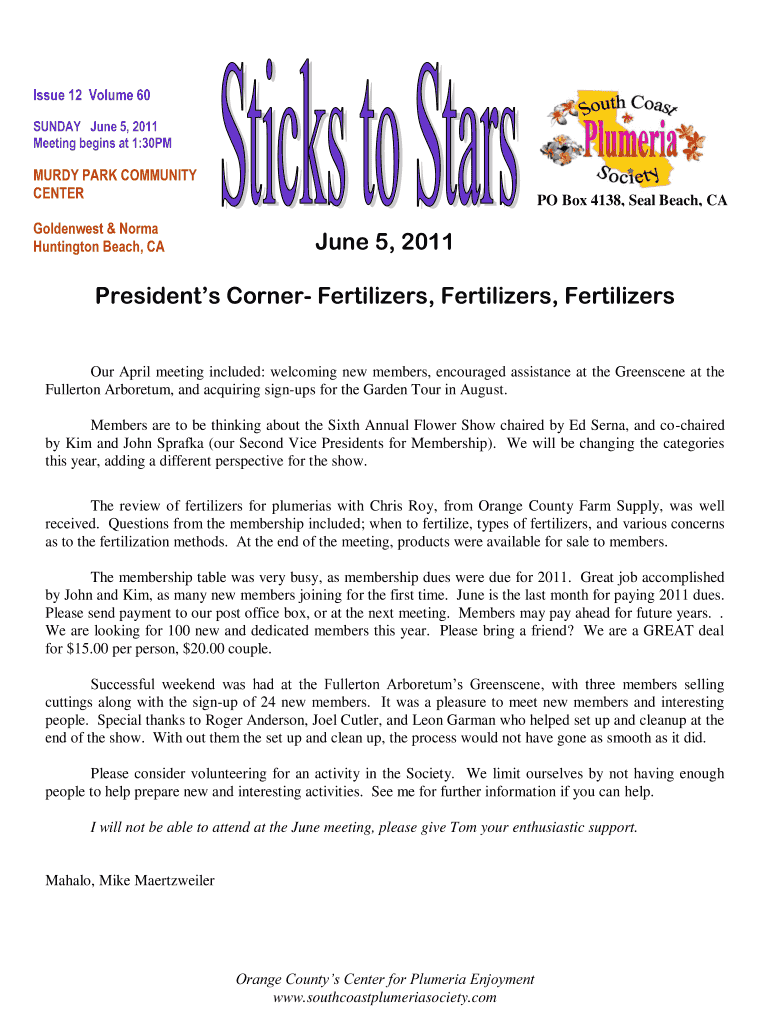 Issue 12 Volume 60

SUNDAY June 5, 2011
Meeting begins at 1:30PM

MURDY PARK COMMUNITY CENTER

Goldenwest & Norma
Huntington Beach, CA

Sticks to Stars

South Coast Plumeria Society

PO Box 4138, Seal Beach, CA

June 5, 2011

President's Corner- Fertilizers, Fertilizers, Fertilizers

Our April meeting included: welcoming new members, encouraged assistance at the Greenscene at the Fullerton Arboretum, and acquiring sign-ups for the Garden Tour in August.

Members are to be thinking about the Sixth Annual Flower Show chaired by Ed Serna, and co-chaired by Kim and John Sprafka (our Second Vice Presidents for Membership). We will be changing the categories this year, adding a different perspective for the show.

The review of fertilizers for plumerias with Chris Roy, from Orange County Farm Supply, was well received. Questions from the membership included; when to fertilize, types of fertilizers, and various concerns as to the fertilization methods. At the end of the meeting, products were available for sale to members.

The membership table was very busy, as membership dues were due for 2011. Great job accomplished by John and Kim, as many new members joining for the first time. June is the last month for paying 2011 dues. Please send payment to our post office box, or at the next meeting. Members may pay ahead for future years. . We are looking for 100 new and dedicated members this year. Please bring a friend? We are a GREAT deal for $15.00 per person, $20.00 couple.

Successful weekend was had at the Fullerton Arboretum's Greenscene, with three members selling cuttings along with the sign-up of 24 new members. It was a pleasure to meet new members and interesting people. Special thanks to Roger Anderson, Joel Cutler, and Leon Garman who helped set up and cleanup at the end of the show. With out them the set up and clean up, the process would not have gone as smooth as it did.

Please consider volunteering for an activity in the Society. We limit ourselves by not having enough people to help prepare new and interesting activities. See me for further information if you can help.

I will not be able to attend at the June meeting, please give Tom your enthusiastic support.

Mahalo, Mike Maertzweiler

Orange County's Center for Plumeria Enjoyment
www.southcoastplumeriasociety.com